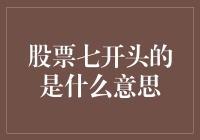 股票七开头的是什么意思